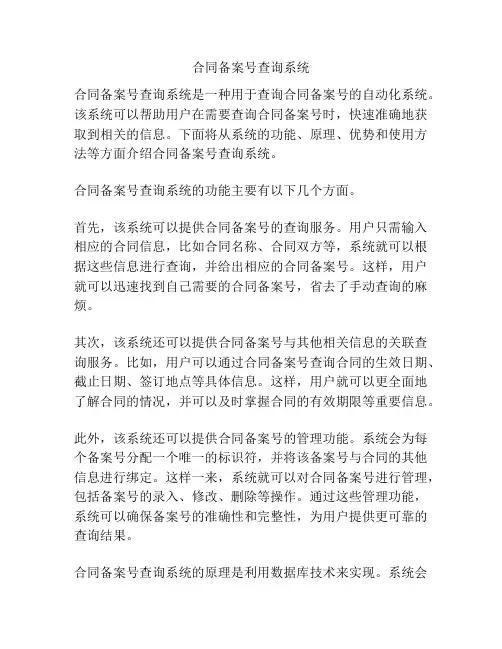 合同备案号查询系统

合同备案号查询系统是一种用于查询合同备案号的自动化系统。该系统可以帮助用户在需要查询合同备案号时，快速准确地获取到相关的信息。下面将从系统的功能、原理、优势和使用方法等方面介绍合同备案号查询系统。

合同备案号查询系统的功能主要有以下几个方面。

首先，该系统可以提供合同备案号的查询服务。用户只需输入相应的合同信息，比如合同名称、合同双方等，系统就可以根据这些信息进行查询，并给出相应的合同备案号。这样，用户就可以迅速找到自己需要的合同备案号，省去了手动查询的麻烦。

其次，该系统还可以提供合同备案号与其他相关信息的关联查询服务。比如，用户可以通过合同备案号查询合同的生效日期、截止日期、签订地点等具体信息。这样，用户就可以更全面地了解合同的情况，并可以及时掌握合同的有效期限等重要信息。

此外，该系统还可以提供合同备案号的管理功能。系统会为每个备案号分配一个唯一的标识符，并将该备案号与合同的其他信息进行绑定。这样一来，系统就可以对合同备案号进行管理，包括备案号的录入、修改、删除等操作。通过这些管理功能，系统可以确保备案号的准确性和完整性，为用户提供更可靠的查询结果。

合同备案号查询系统的原理是利用数据库技术来实现。系统会